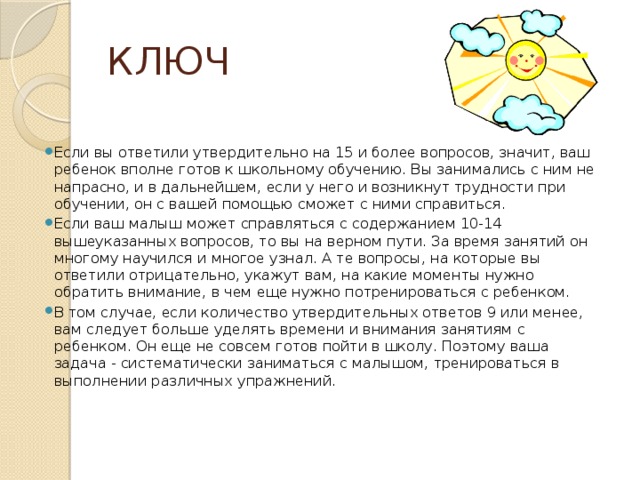 КЛЮЧ

Если вы ответили утвердительно на 15 и более вопросов, значит, ваш ребенок вполне готов к школьному обучению. Вы занимались с ним не напрасно, и в дальнейшем, если у него и возникнут трудности при обучении, он с вашей помощью сможет с ними справиться.

Если ваш малыш может справляться с содержанием 10-14 вышеуказанных вопросов, то вы на верном пути. За время занятий он многому научился и многое узнал. А те вопросы, на которые вы ответили отрицательно, укажут вам, на какие моменты нужно обратить внимание, в чем еще нужно потренироваться с ребенком.

В том случае, если количество утвердительных ответов 9 или менее, вам следует больше уделять времени и внимания занятиям с ребенком. Он еще не совсем готов пойти в школу. Поэтому ваша задача - систематически заниматься с малышом, тренироваться в выполнении различных упражнений.